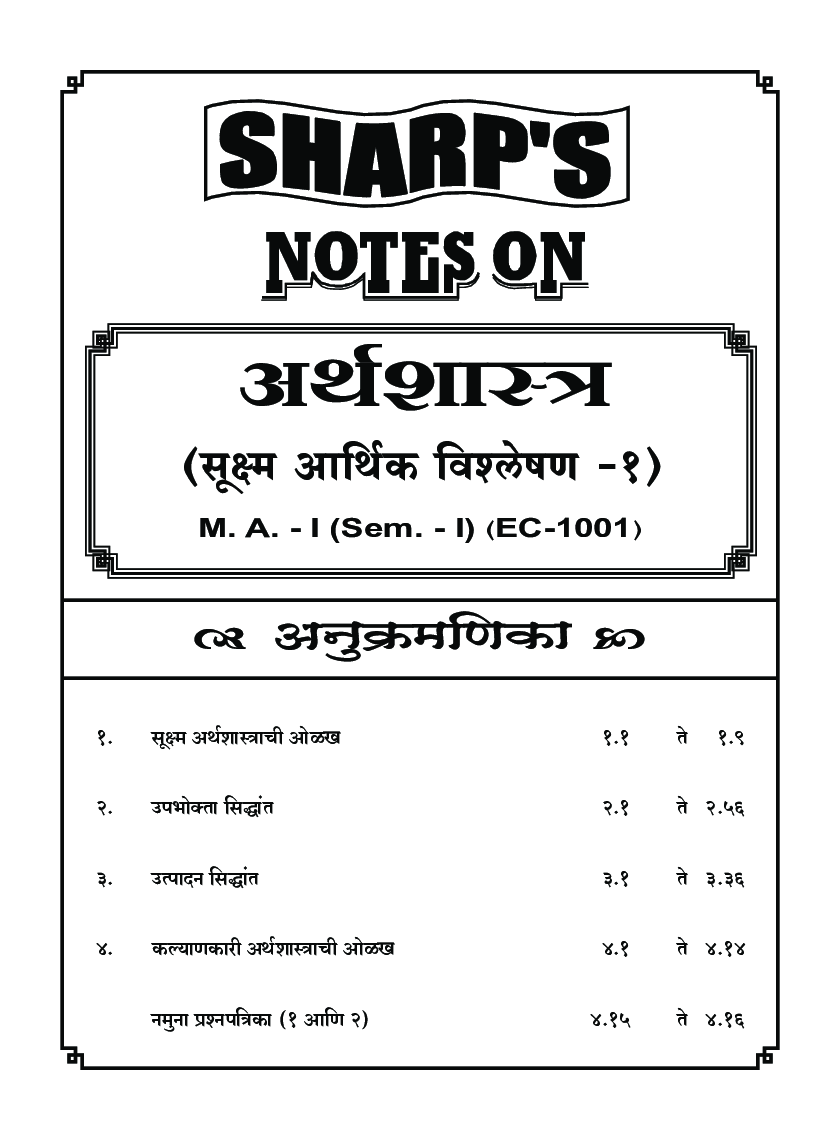 SHARP'S

NOTES ON

अर्थशास्त्र

(सूक्ष्म आर्थिक विश्लेषण -१)

M. A. - I (Sem. - I) (EC-1001)

अनुक्रमणिका

| | | | | |
|---|---|---|---|---|
| १. | सूक्ष्म अर्थशास्त्राची ओळख | १.१ | ते | १.९ |
| २. | उपभोक्ता सिद्धांत | २.१ | ते | २.५६ |
| ३. | उत्पादन सिद्धांत | ३.१ | ते | ३.३६ |
| ४. | कल्याणकारी अर्थशास्त्राची ओळख | ४.१ | ते | ४.१४ |
| | नमुना प्रश्नपत्रिका (१ आणि २) | ४.१५ | ते | ४.१६ |